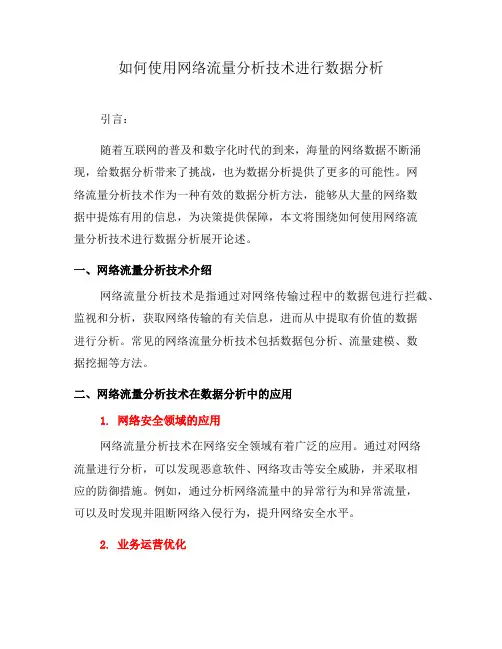 如何使用网络流量分析技术进行数据分析

引言：

随着互联网的普及和数字化时代的到来，海量的网络数据不断涌现，给数据分析带来了挑战，也为数据分析提供了更多的可能性。网络流量分析技术作为一种有效的数据分析方法，能够从大量的网络数据中提炼有用的信息，为决策提供保障，本文将围绕如何使用网络流量分析技术进行数据分析展开论述。

一、网络流量分析技术介绍

网络流量分析技术是指通过对网络传输过程中的数据包进行拦截、监视和分析，获取网络传输的有关信息，进而从中提取有价值的数据进行分析。常见的网络流量分析技术包括数据包分析、流量建模、数据挖掘等方法。

二、网络流量分析技术在数据分析中的应用

1. 网络安全领域的应用

网络流量分析技术在网络安全领域有着广泛的应用。通过对网络流量进行分析，可以发现恶意软件、网络攻击等安全威胁，并采取相应的防御措施。例如，通过分析网络流量中的异常行为和异常流量，可以及时发现并阻断网络入侵行为，提升网络安全水平。

2. 业务运营优化